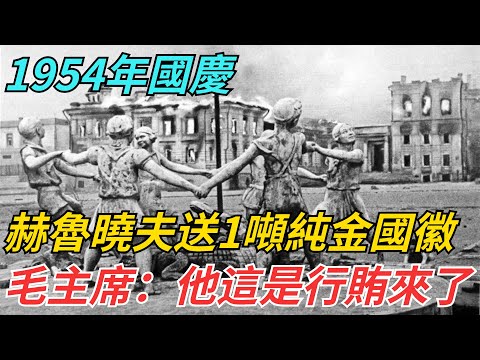 1954年國慶

赫魯曉夫送1噸純金國徽

毛主席：他這是行賄來了